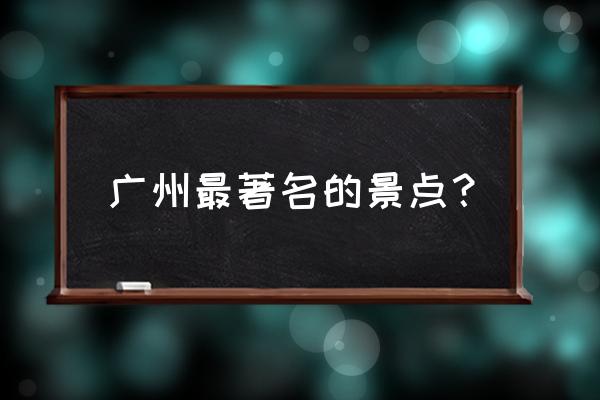 广州最著名的景点？